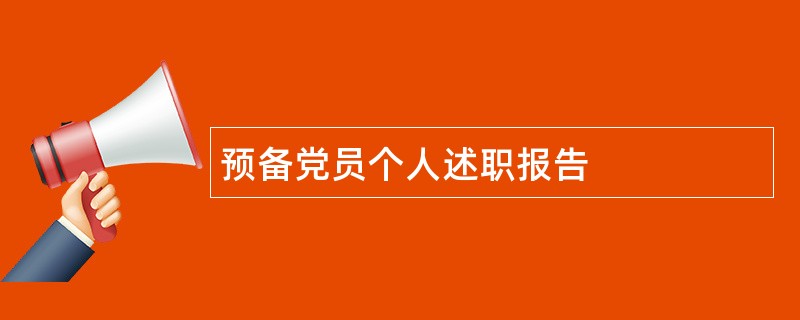 预备党员个人述职报告